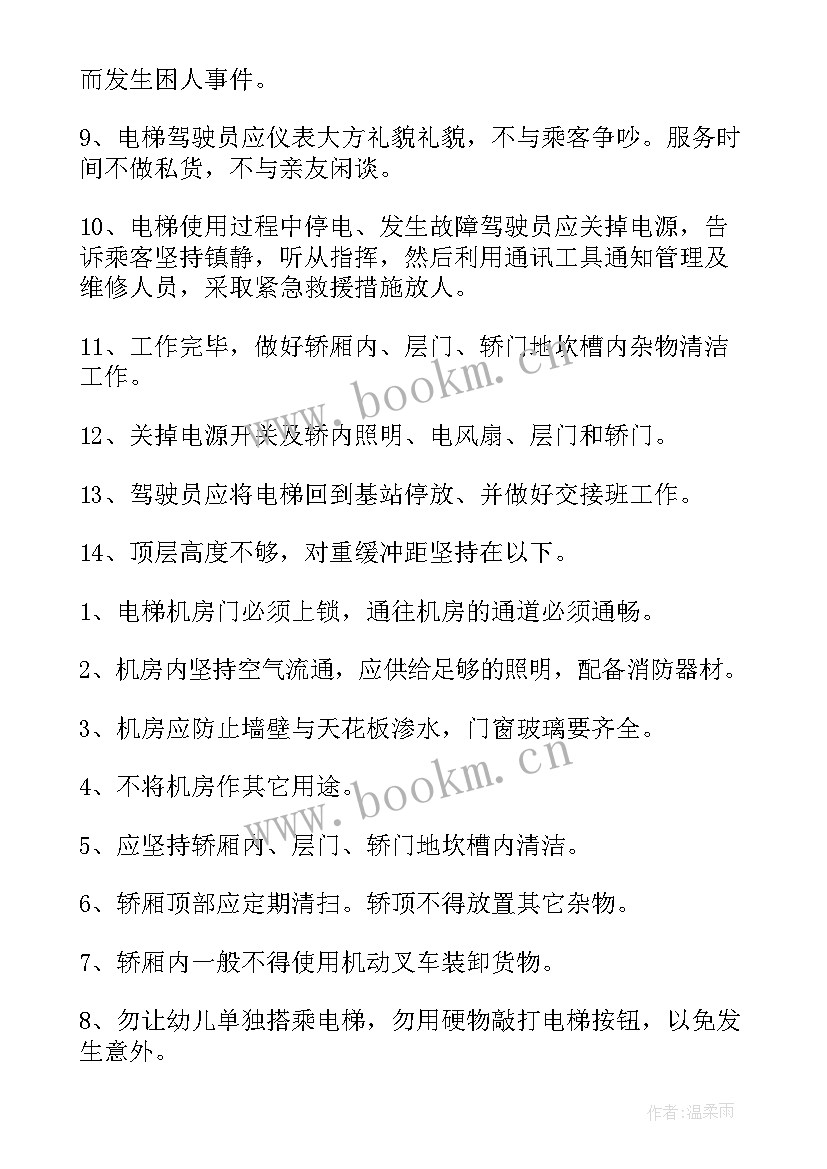 而发生困人事件。

9、电梯驾驶员应仪表大方礼貌礼貌，不与乘客争吵。服务时间不做私货，不与亲友闲谈。

10、电梯使用过程中停电、发生故障驾驶员应关掉电源，告诉乘客坚持镇静，听从指挥，然后利用通讯工具通知管理及维修人员，采取紧急救援措施放人。

11、工作完毕，做好轿厢内、层门、轿门地坎槽内杂物清洁工作。

12、关掉电源开关及轿内照明、电风扇、层门和轿门。

13、驾驶员应将电梯回到基站停放、并做好交接班工作。

14、顶层高度不够，对重缓冲距坚持在以下。

1、电梯机房门必须上锁，通往机房的通道必须通畅。

2、机房内坚持空气流通，应供给足够的照明，配备消防器材。

3、机房应防止墙壁与天花板渗水，门窗玻璃要齐全。

4、不将机房作其它用途。

5、应坚持轿厢内、层门、轿门地坎槽内清洁。

6、轿厢顶部应定期清扫。轿顶不得放置其它杂物。

7、轿厢内一般不得使用机动叉车装卸货物。

8、勿让幼儿单独搭乘电梯，勿用硬物敲打电梯按钮，以免发生意外。

www.bookm.cn

www.bookm.cn

作者：温柔雨